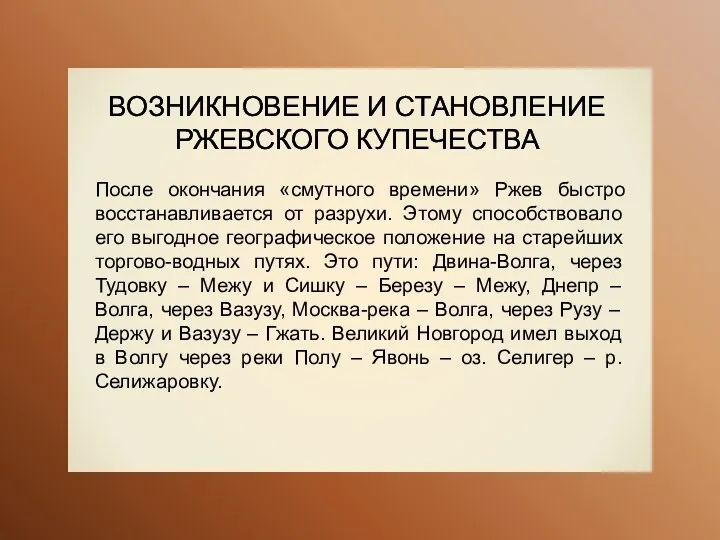 ВОЗНИКНОВЕНИЕ И СТАНОВЛЕНИЕ РЖЕВСКОГО КУПЕЧЕСТВА

После окончания «смутного времени» Ржев быстро восстанавливается от разрухи. Этому способствовало его выгодное географическое положение на старейших торгово-водных путях. Это пути: Двина-Волга, через Тудовку – Межу и Сишку – Березу – Межу, Днепр – Волга, через Вазузу, Москва-река – Волга, через Рузу – Держу и Вазузу – Гжать. Великий Новгород имел выход в Волгу через реки Полу – Явонь – оз. Селигер – р. Селижаровку.